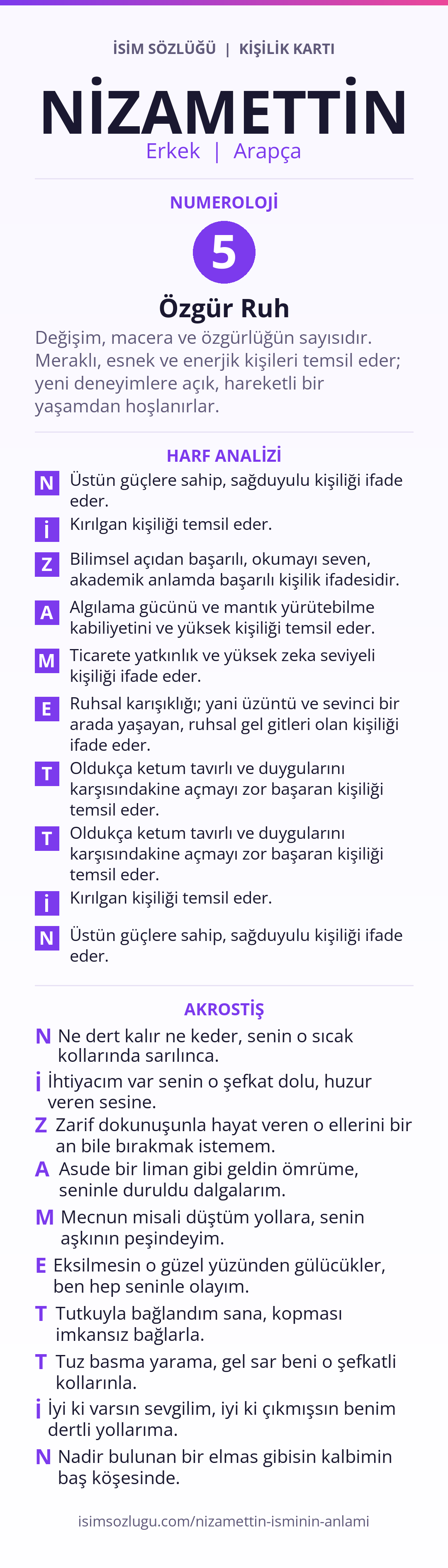 İSİM SÖZLÜĞÜ | KİŞİLİK KARTI

NİZAMETTİN

Erkek | Arapça

NUMEROLOJİ

5

Özgür Ruh

Değişim, macera ve özgürlüğün sayısıdır. Meraklı, esnek ve enerjik kişileri temsil eder; yeni deneyimlere açık, hareketli bir yaşamdan hoşlanırlar.

HARF ANALİZİ

N Üstün güçlere sahip, sağduyulu kişiliği ifade eder.

İ Kırılgan kişiliği temsil eder.

Z Bilimsel açıdan başarılı, okumayı seven, akademik anlamda başarılı kişilik ifadesidir.

A Algılama gücünü ve mantık yürütebilme kabiliyetini ve yüksek kişiliği temsil eder.

M Ticarete yatkınlık ve yüksek zeka seviyeli kişiliği ifade eder.

E Ruhsal karışıklığı; yani üzüntü ve sevinci bir arada yaşayan, ruhsal gel gitleri olan kişiliği ifade eder.

T Oldukça ketum tavırlı ve duygularını karşısındakine açmayı zor başaran kişiliği temsil eder.

T Oldukça ketum tavırlı ve duygularını karşısındakine açmayı zor başaran kişiliği temsil eder.

İ Kırılgan kişiliği temsil eder.

N Üstün güçlere sahip, sağduyulu kişiliği ifade eder.

AKROSTİŞ

N Ne dert kalır ne keder, senin o sıcak kollarında sarılınca.

İ İhtiyacım var senin o şefkat dolu, huzur veren sesine.

Z Zarif dokunuşunla hayat veren o ellerini bir an bile bırakmak istemem.

A Asude bir liman gibi geldin ömrüme, seninle duruldu dalgalarım.

M Mecnun misali düştüm yollara, senin aşkının peşindeyim.

E Eksilmesin o güzel yüzünden gülücükler, ben hep seninle olayım.

T Tutkuyla bağlandım sana, kopması imkansız bağlarla.

T Tuz basma yarama, gel sar beni o şefkatli kollarınla.

İ İyi ki varsın sevgilim, iyi ki çıkmışsın benim dertli yollarıma.

N Nadir bulunan bir elmas gibisin kalbimin baş köşesinde.

isimsozlugu.com/nizamettin-isminin-anlami